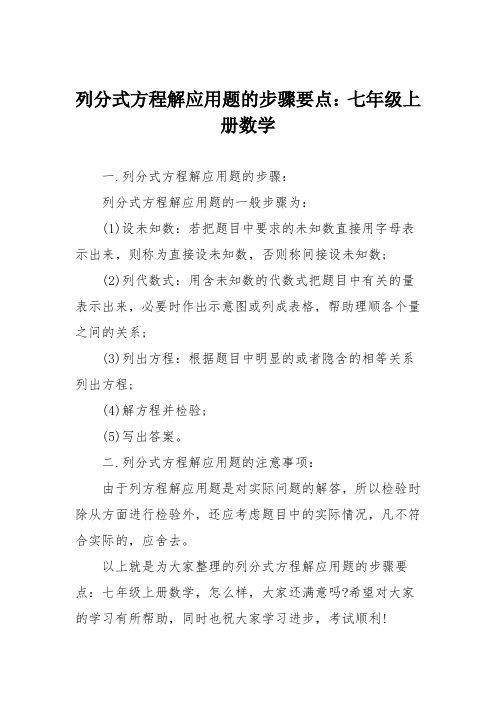 列分式方程解应用题的步骤要点：七年级上册数学

一.列分式方程解应用题的步骤：

列分式方程解应用题的一般步骤为：

(1)设未知数：若把题目中要求的未知数直接用字母表示出来，则称为直接设未知数，否则称间接设未知数；

(2)列代数式：用含未知数的代数式把题目中有关的量表示出来，必要时作出示意图或列成表格，帮助理顺各个量之间的关系；

(3)列出方程：根据题目中明显的或者隐含的相等关系列出方程；

(4)解方程并检验；

(5)写出答案。

二.列分式方程解应用题的注意事项：

由于列方程解应用题是对实际问题的解答，所以检验时除从方面进行检验外，还应考虑题目中的实际情况，凡不符合实际的，应舍去。

以上就是为大家整理的列分式方程解应用题的步骤要点：七年级上册数学，怎么样，大家还满意吗?希望对大家的学习有所帮助，同时也祝大家学习进步，考试顺利!